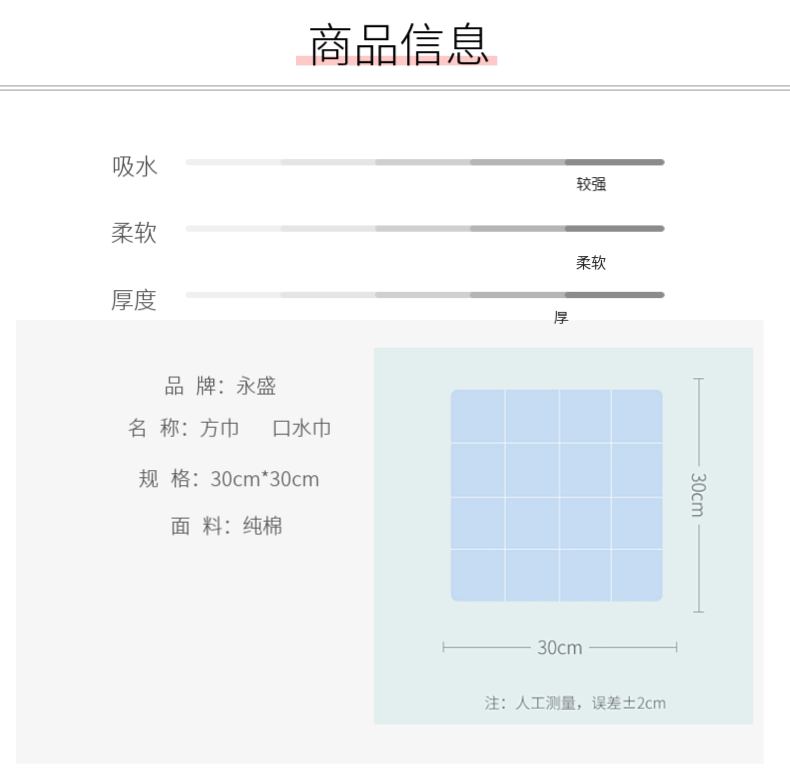 商品信息

吸水
较强

柔软
柔软

厚度
厚

品 牌：永盛
名 称：方巾 口水巾
规 格：30cm*30cm
面 料：纯棉

30cm
30cm
注：人工测量，误差±2cm